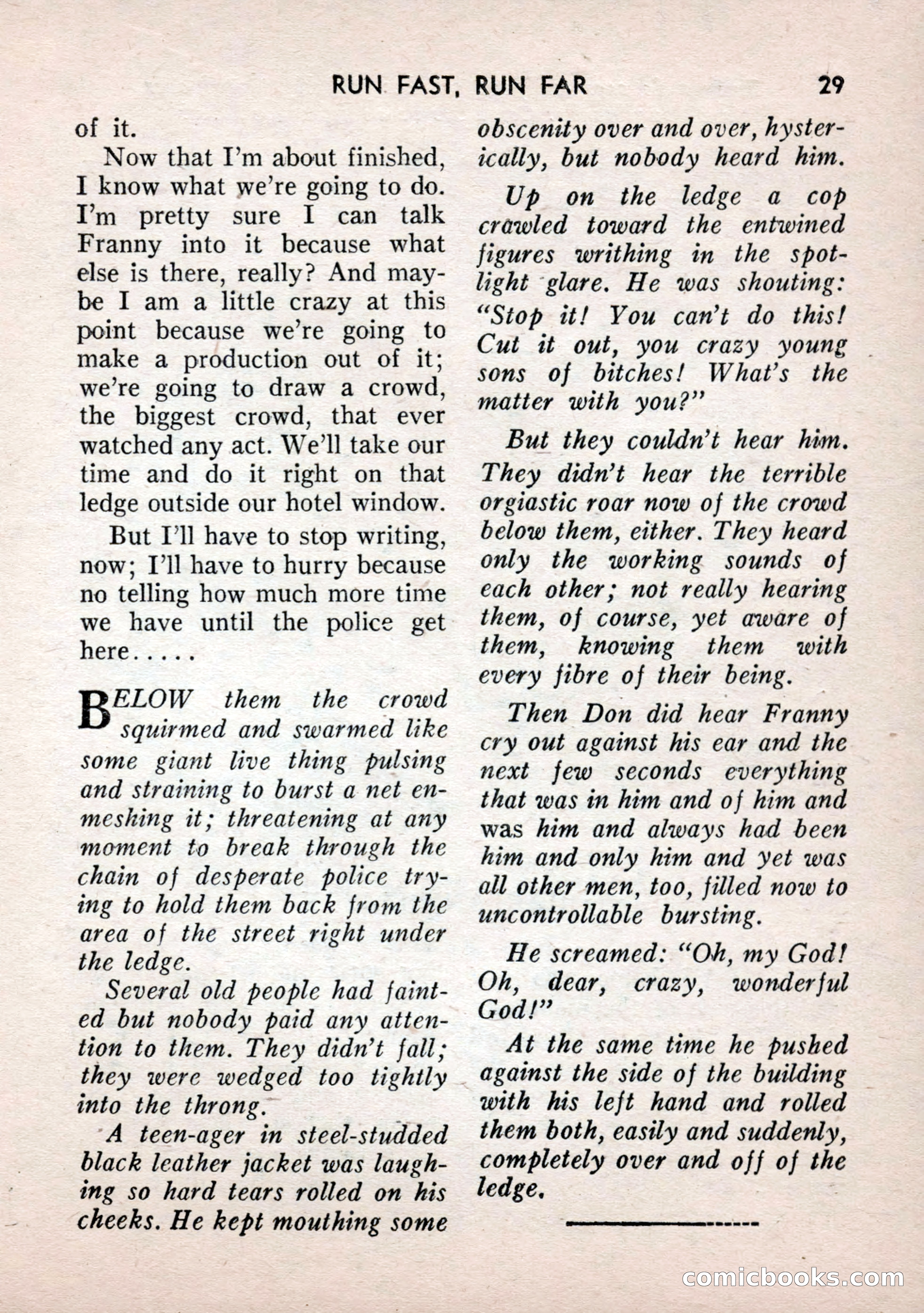 RUN FAST, RUN FAR 29

of it.

Now that I'm about finished, I know what we're going to do. I'm pretty sure I can talk Franny into it because what else is there, really? And maybe I am a little crazy at this point because we're going to make a production out of it; we're going to draw a crowd, the biggest crowd, that ever watched any act. We'll take our time and do it right on that ledge outside our hotel window.

But I'll have to stop writing, now; I'll have to hurry because no telling how much more time we have until the police get here.....

BELOW them the crowd squirmed and swarmed like some giant live thing pulsing and straining to burst a net enmeshing it; threatening at any moment to break through the chain of desperate police trying to hold them back from the area of the street right under the ledge.

Several old people had fainted but nobody paid any attention to them. They didn't fall; they were wedged too tightly into the throng.

A teen-ager in steel-studded black leather jacket was laughing so hard tears rolled on his cheeks. He kept mouthing some obscenity over and over, hysterically, but nobody heard him.

Up on the ledge a cop crawled toward the entwined figures writhing in the spotlight glare. He was shouting: "Stop it! You can't do this! Cut it out, you crazy young sons of bitches! What's the matter with you?"

But they couldn't hear him. They didn't hear the terrible orgiastic roar now of the crowd below them, either. They heard only the working sounds of each other; not really hearing them, of course, yet aware of them, knowing them with every fibre of their being.

Then Don did hear Franny cry out against his ear and the next few seconds everything that was in him and of him and was him and always had been him and only him and yet was all other men, too, filled now to uncontrollable bursting.

He screamed: "Oh, my God! Oh, dear, crazy, wonderful God!"

At the same time he pushed against the side of the building with his left hand and rolled them both, easily and suddenly, completely over and off of the ledge.

comicbooks.com